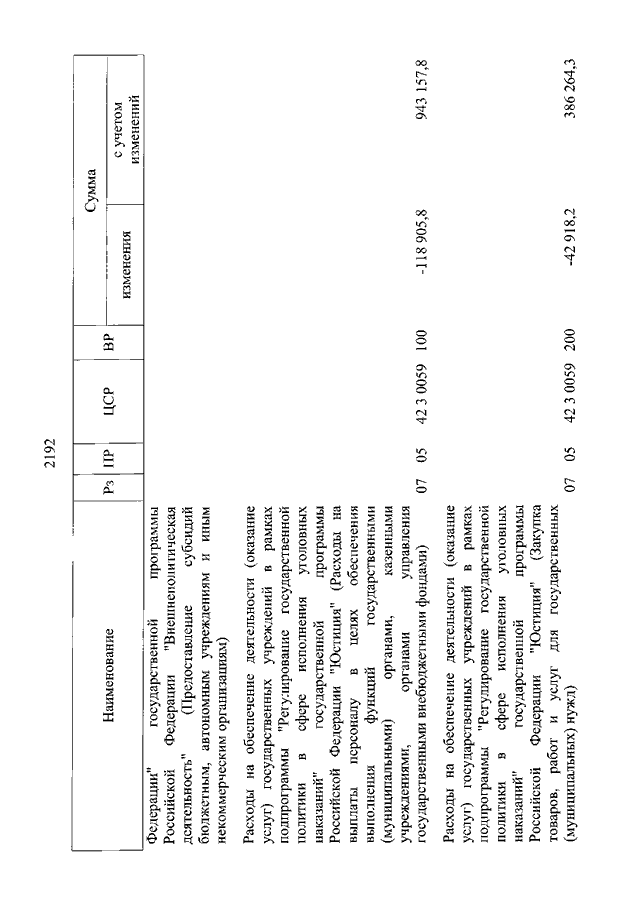 2192

| Наименование | Рз | ПР | ЦСР | ВР | Сумма изменения | Сумма с учетом изменений |
|---|---|---|---|---|---|---|
| Федерации" государственной программы Российской Федерации "Внешнеполитическая деятельность" (Предоставление субсидий бюджетным, автономным учреждениям и иным некоммерческим организациям) | | | | | | |
| Расходы на обеспечение деятельности (оказание услуг) государственных учреждений в рамках подпрограммы "Регулирование государственной политики в сфере исполнения уголовных наказаний" государственной программы Российской Федерации "Юстиция" (Расходы на выплаты персоналу в целях обеспечения выполнения функций государственными (муниципальными) органами, казенными учреждениями, органами управления государственными внебюджетными фондами) | 07 | 05 | 42 3 0059 | 100 | -118 905,8 | 943 157,8 |
| Расходы на обеспечение деятельности (оказание услуг) государственных учреждений в рамках подпрограммы "Регулирование государственной политики в сфере исполнения уголовных наказаний" государственной программы Российской Федерации "Юстиция" (Закупка товаров, работ и услуг для государственных (муниципальных) нужд) | 07 | 05 | 42 3 0059 | 200 | -42 918,2 | 386 264,3 |